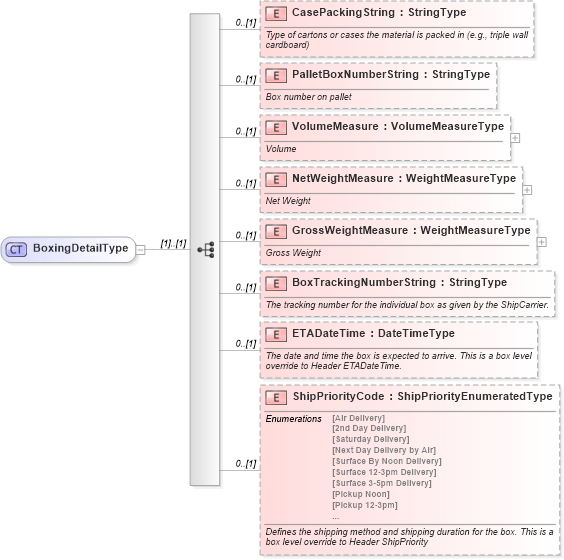 CT BoxingDetailType

[1]..[1]

0..[1]
E CasePackingString : StringType
Type of cartons or cases the material is packed in (e.g., triple wall cardboard)

0..[1]
E PalletBoxNumberString : StringType
Box number on pallet

0..[1]
E VolumeMeasure : VolumeMeasureType
Volume

0..[1]
E NetWeightMeasure : WeightMeasureType
Net Weight

0..[1]
E GrossWeightMeasure : WeightMeasureType
Gross Weight

0..[1]
E BoxTrackingNumberString : StringType
The tracking number for the individual box as given by the ShipCarrier.

0..[1]
E ETADateTime : DateTimeType
The date and time the box is expected to arrive. This is a box level override to Header ETADateTime.

0..[1]
E ShipPriorityCode : ShipPriorityEnumeratedType
Enumerations [Air Delivery]
[2nd Day Delivery]
[Saturday Delivery]
[Next Day Delivery by Air]
[Surface By Noon Delivery]
[Surface 12-3pm Delivery]
[Surface 3-5pm Delivery]
[Pickup Noon]
[Pickup 12-3pm]
...
Defines the shipping method and shipping duration for the box. This is a box level override to Header ShipPriority